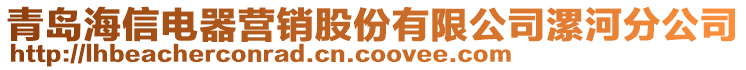 青岛海信电器营销股份有限公司漯河分公司
http://lhbeacherconrad.cn.coovee.com